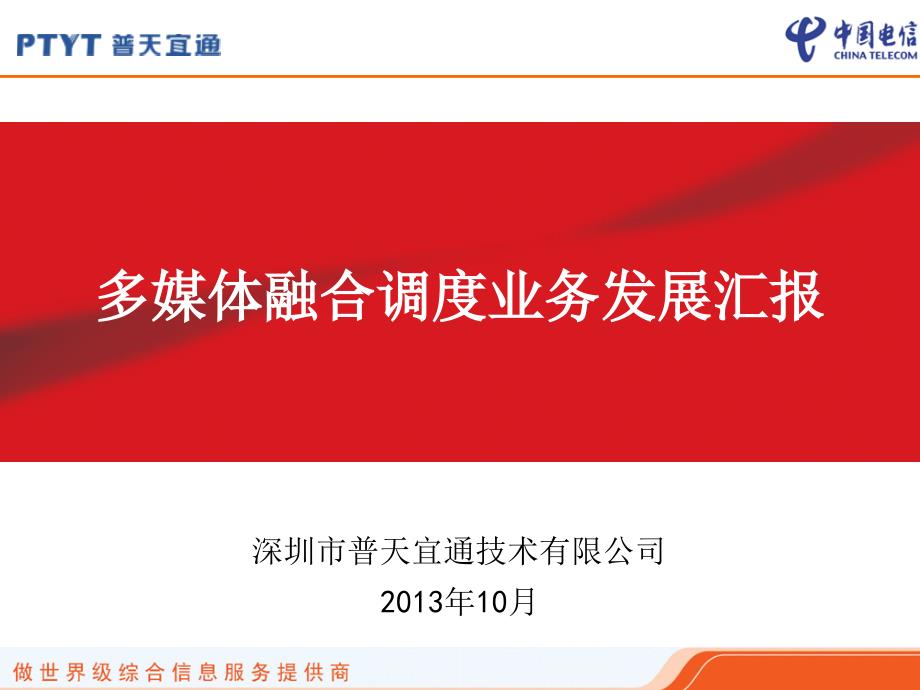 PTYT 普天宜通

中国电信
CHINA TELECOM

多媒体融合调度业务发展汇报

深圳市普天宜通技术有限公司
2013年10月

做世界级综合信息服务提供商